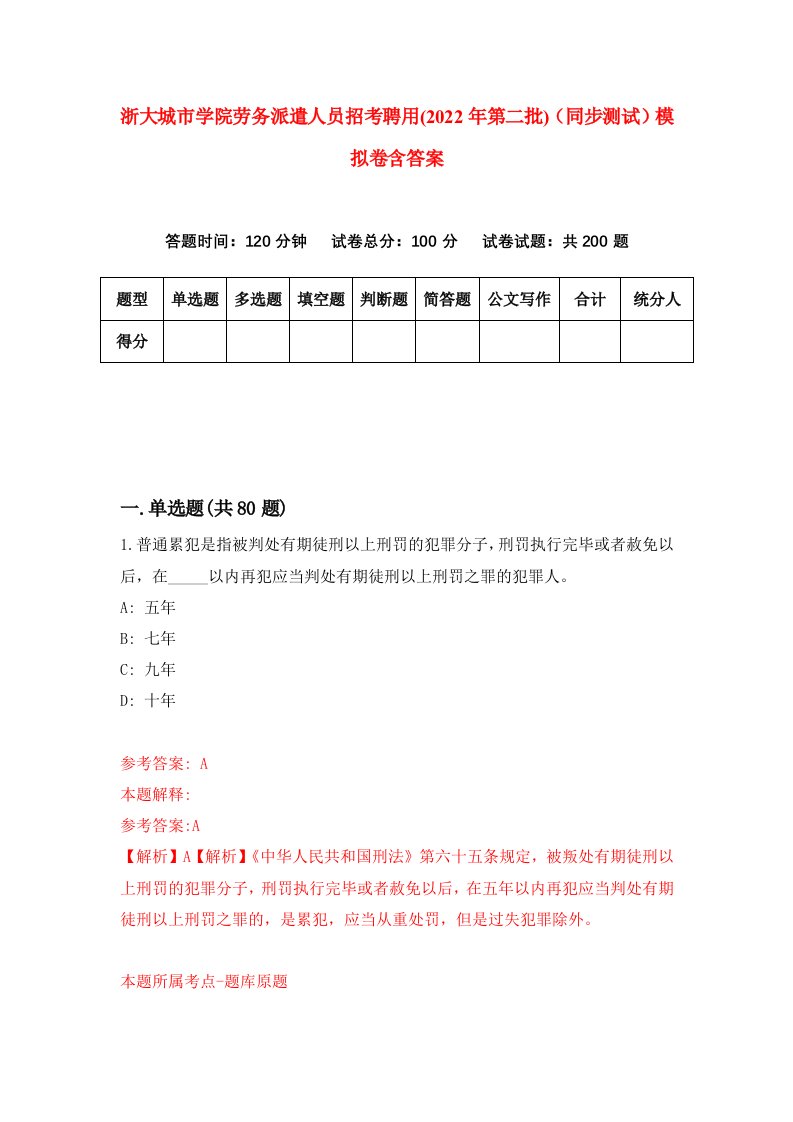 浙大城市学院劳务派遣人员招考聘用(2022年第二批)（同步测试）模拟卷含答案

答题时间：120分钟　试卷总分：100分　试卷试题：共200题

| 题型 | 单选题 | 多选题 | 填空题 | 判断题 | 简答题 | 公文写作 | 合计 | 统分人 |
|---|---|---|---|---|---|---|---|---|
| 得分 | | | | | | | | |

一.单选题(共80题)

1.普通累犯是指被判处有期徒刑以上刑罚的犯罪分子，刑罚执行完毕或者赦免以后，在_____以内再犯应当判处有期徒刑以上刑罚之罪的犯罪人。

A: 五年

B: 七年

C: 九年

D: 十年

参考答案: A

本题解释:

参考答案:A

【解析】A【解析】《中华人民共和国刑法》第六十五条规定，被叛处有期徒刑以上刑罚的犯罪分子，刑罚执行完毕或者赦免以后，在五年以内再犯应当判处有期徒刑以上刑罚之罪的，是累犯，应当从重处罚，但是过失犯罪除外。

本题所属考点-题库原题